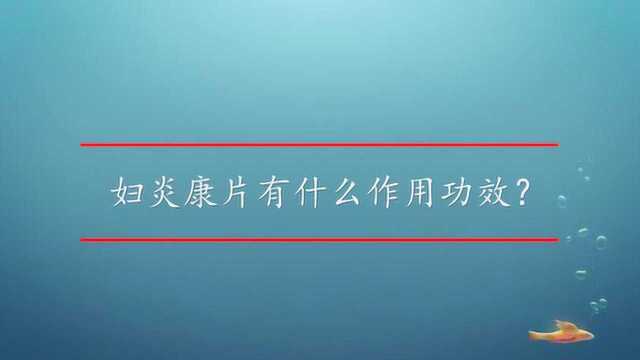 妇炎康片有什么作用功效？